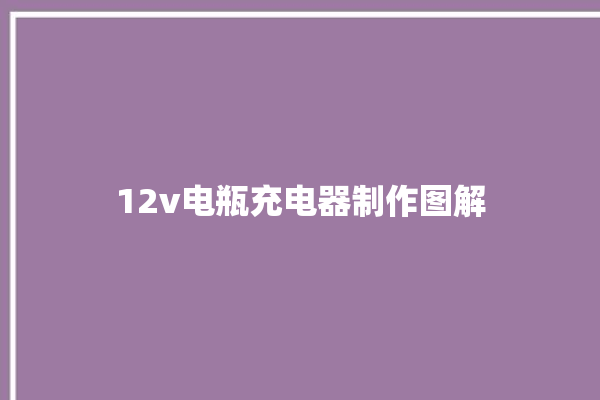 12v电瓶充电器制作图解